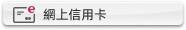 e 網上信用卡